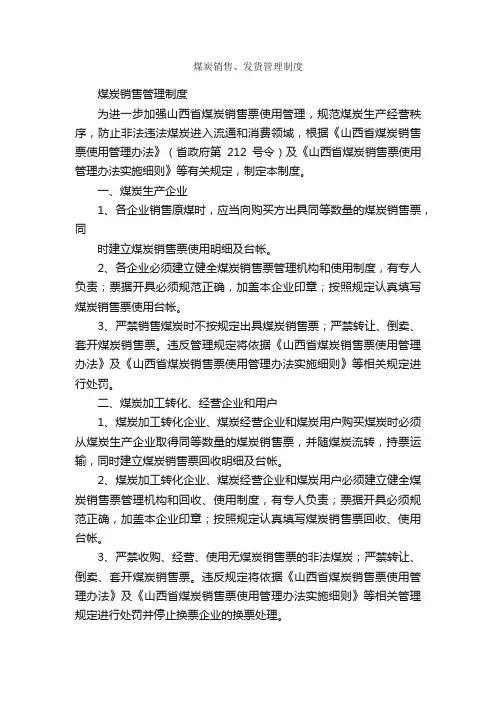 煤炭销售、发货管理制度

煤炭销售管理制度

为进一步加强山西省煤炭销售票使用管理，规范煤炭生产经营秩序，防止非法违法煤炭进入流通和消费领域，根据《山西省煤炭销售票使用管理办法》（省政府第 212 号令）及《山西省煤炭销售票使用管理办法实施细则》等有关规定，制定本制度。

一、煤炭生产企业

1、各企业销售原煤时，应当向购买方出具同等数量的煤炭销售票，同

时建立煤炭销售票使用明细及台帐。

2、各企业必须建立健全煤炭销售票管理机构和使用制度，有专人负责；票据开具必须规范正确，加盖本企业印章；按照规定认真填写煤炭销售票使用台帐。

3、严禁销售煤炭时不按规定出具煤炭销售票；严禁转让、倒卖、套开煤炭销售票。违反管理规定将依据《山西省煤炭销售票使用管理办法》及《山西省煤炭销售票使用管理办法实施细则》等相关规定进行处罚。

二、煤炭加工转化、经营企业和用户

1、煤炭加工转化企业、煤炭经营企业和煤炭用户购买煤炭时必须从煤炭生产企业取得同等数量的煤炭销售票，并随煤炭流转，持票运输，同时建立煤炭销售票回收明细及台帐。

2、煤炭加工转化企业、煤炭经营企业和煤炭用户必须建立健全煤炭销售票管理机构和回收、使用制度，有专人负责；票据开具必须规范正确，加盖本企业印章；按照规定认真填写煤炭销售票回收、使用台帐。

3、严禁收购、经营、使用无煤炭销售票的非法煤炭；严禁转让、倒卖、套开煤炭销售票。违反规定将依据《山西省煤炭销售票使用管理办法》及《山西省煤炭销售票使用管理办法实施细则》等相关管理规定进行处罚并停止换票企业的换票处理。